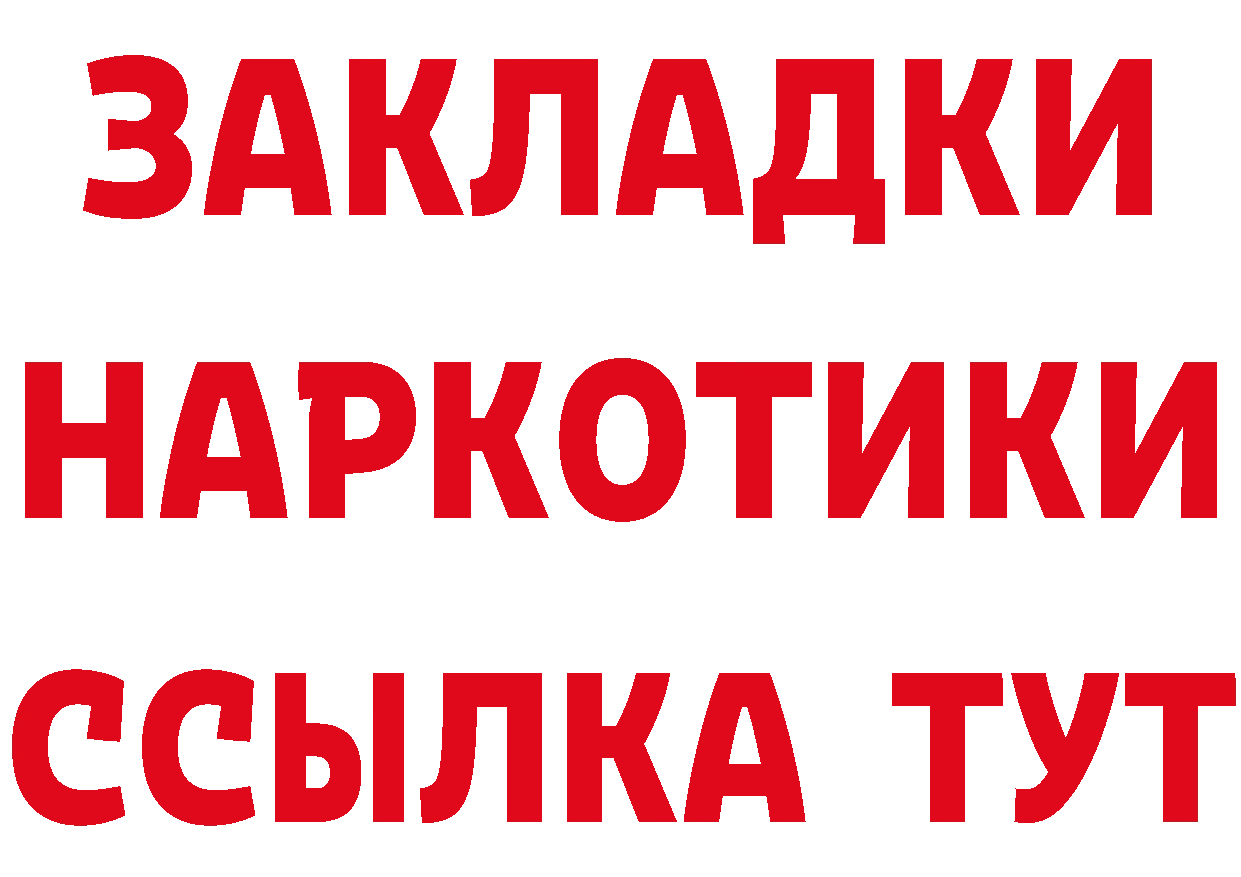 ЗАКЛАДКИ НАРКОТИКИ ССЫЛКА ТУТ